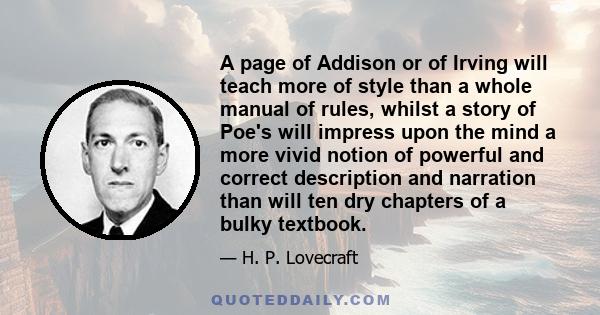 A page of Addison or of Irving will teach more of style than a whole manual of rules, whilst a story of Poe's will impress upon the mind a more vivid notion of powerful and correct description and narration than will ten dry chapters of a bulky textbook.

— H. P. Lovecraft

QUOTEDDAILY.COM